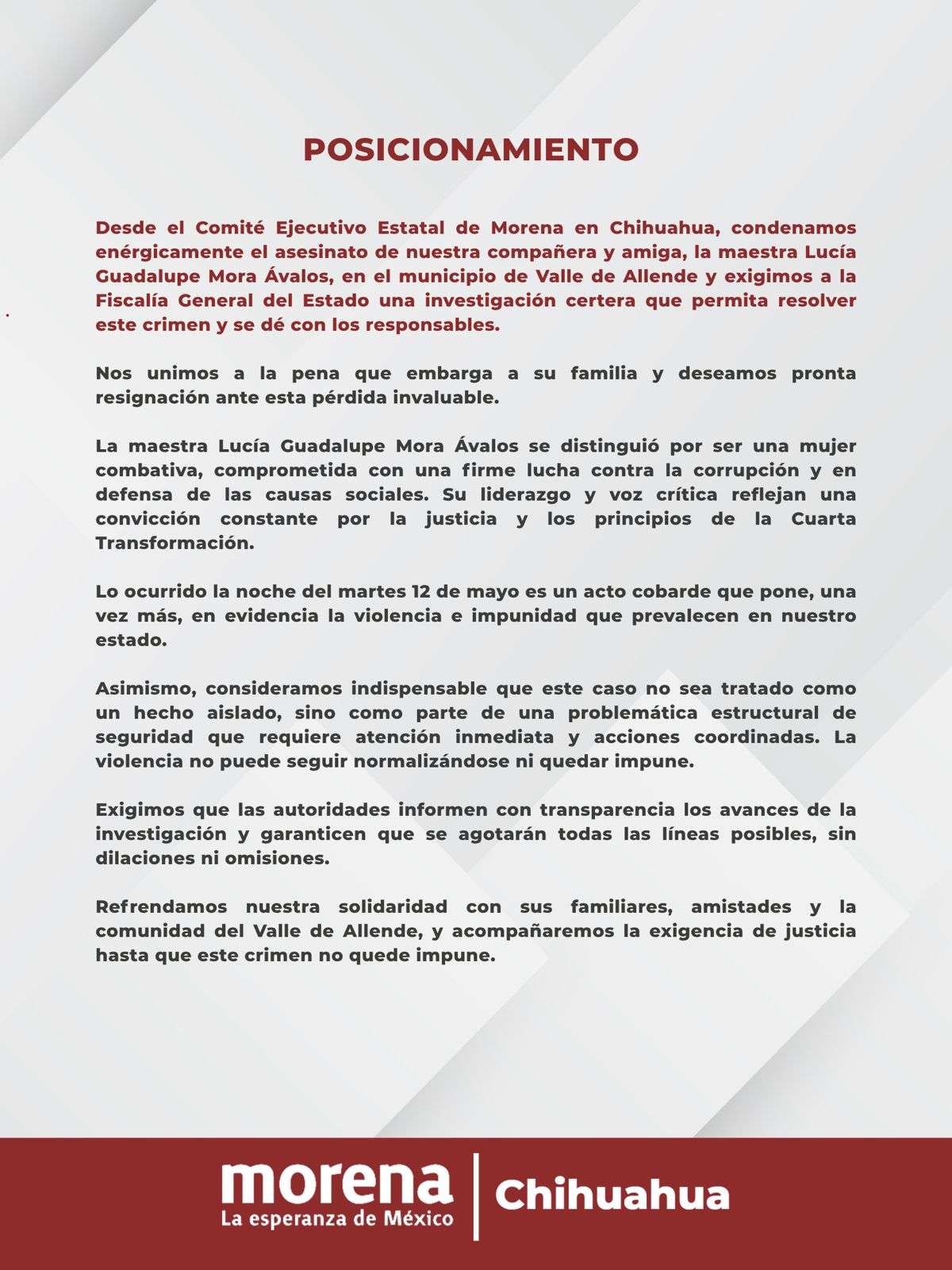 POSICIONAMIENTO

Desde el Comité Ejecutivo Estatal de Morena en Chihuahua, condenamos enérgicamente el asesinato de nuestra compañera y amiga, la maestra Lucía Guadalupe Mora Ávalos, en el municipio de Valle de Allende y exigimos a la Fiscalía General del Estado una investigación certera que permita resolver este crimen y se dé con los responsables.

Nos unimos a la pena que embarga a su familia y deseamos pronta resignación ante esta pérdida invaluable.

La maestra Lucía Guadalupe Mora Ávalos se distinguió por ser una mujer combativa, comprometida con una firme lucha contra la corrupción y en defensa de las causas sociales. Su liderazgo y voz crítica reflejan una convicción constante por la justicia y los principios de la Cuarta Transformación.

Lo ocurrido la noche del martes 12 de mayo es un acto cobarde que pone, una vez más, en evidencia la violencia e impunidad que prevalecen en nuestro estado.

Asimismo, consideramos indispensable que este caso no sea tratado como un hecho aislado, sino como parte de una problemática estructural de seguridad que requiere atención inmediata y acciones coordinadas. La violencia no puede seguir normalizándose ni quedar impune.

Exigimos que las autoridades informen con transparencia los avances de la investigación y garanticen que se agotarán todas las líneas posibles, sin dilaciones ni omisiones.

Refrendamos nuestra solidaridad con sus familiares, amistades y la comunidad del Valle de Allende, y acompañaremos la exigencia de justicia hasta que este crimen no quede impune.

morena
La esperanza de México
Chihuahua